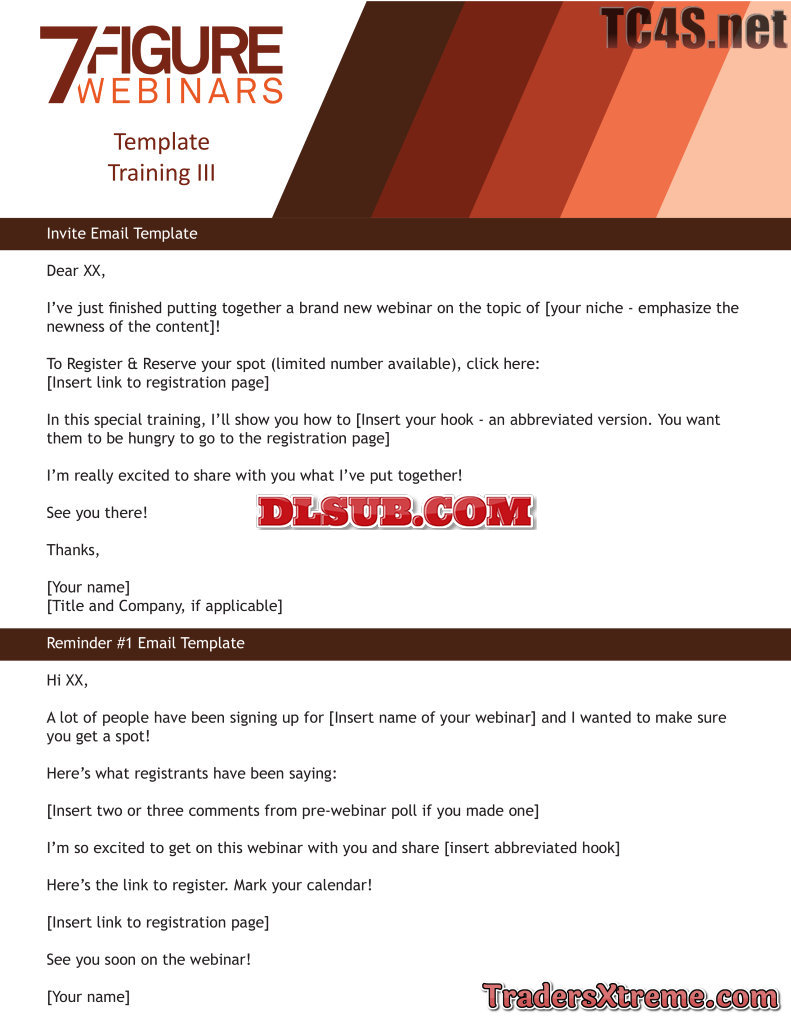 7FIGURE WEBINARS

TC4S.net

Template Training III

Invite Email Template

Dear XX,

I've just finished putting together a brand new webinar on the topic of [your niche - emphasize the newness of the content]!

To Register & Reserve your spot (limited number available), click here:
[Insert link to registration page]

In this special training, I'll show you how to [Insert your hook - an abbreviated version. You want them to be hungry to go to the registration page]

I'm really excited to share with you what I've put together!

See you there!

DLSUB.COM

Thanks,

[Your name]
[Title and Company, if applicable]

Reminder #1 Email Template

Hi XX,

A lot of people have been signing up for [Insert name of your webinar] and I wanted to make sure you get a spot!

Here's what registrants have been saying:

[Insert two or three comments from pre-webinar poll if you made one]

I'm so excited to get on this webinar with you and share [insert abbreviated hook]

Here's the link to register. Mark your calendar!

[Insert link to registration page]

See you soon on the webinar!

[Your name]

TradersXtreme.com